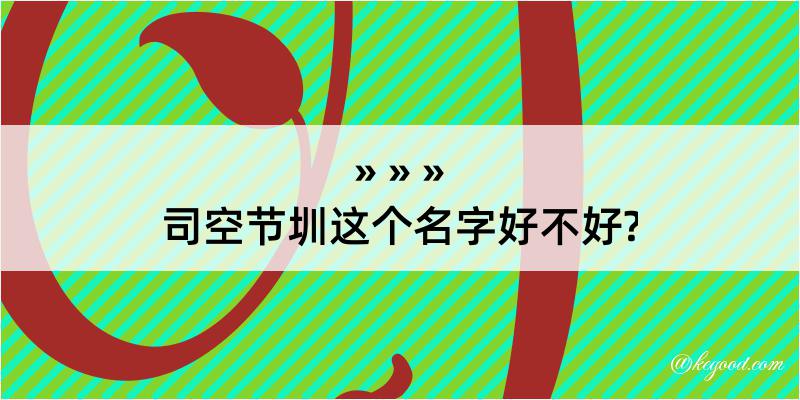 » » »
司空节圳这个名字好不好?

@keyoou.com